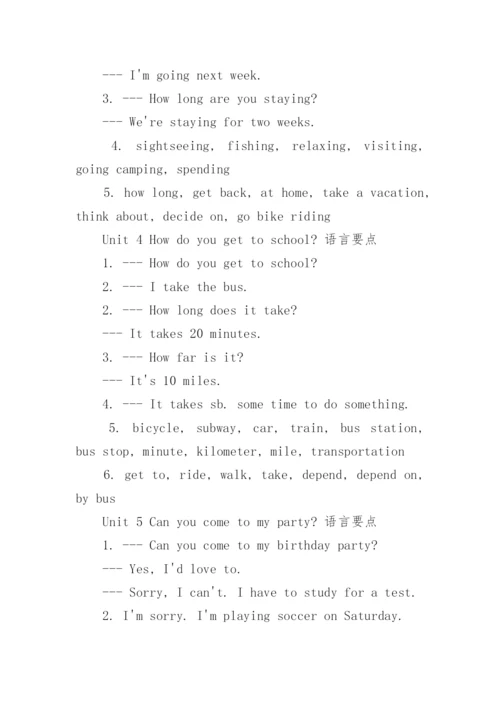 --- I'm going next week.

3. --- How long are you staying?

--- We're staying for two weeks.

4. sightseeing, fishing, relaxing, visiting, going camping, spending

5. how long, get back, at home, take a vacation, think about, decide on, go bike riding

Unit 4 How do you get to school? 语言要点

1. --- How do you get to school?

2. --- I take the bus.

2. --- How long does it take?

--- It takes 20 minutes.

3. --- How far is it?

--- It's 10 miles.

4. --- It takes sb. some time to do something.

5. bicycle, subway, car, train, bus station, bus stop, minute, kilometer, mile, transportation

6. get to, ride, walk, take, depend, depend on, by bus

Unit 5 Can you come to my party? 语言要点

1. --- Can you come to my birthday party?

--- Yes, I'd love to.

--- Sorry, I can't. I have to study for a test.

2. I'm sorry. I'm playing soccer on Saturday.